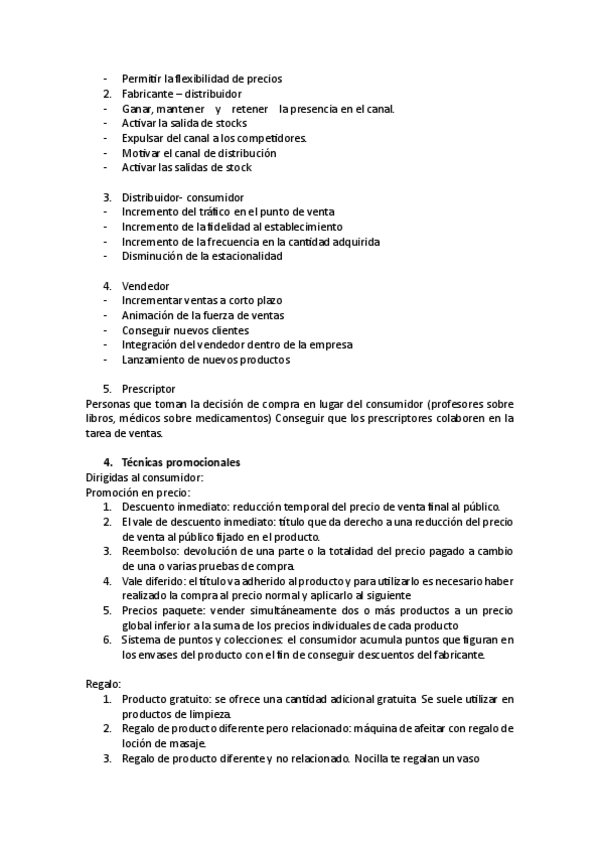 - Permitir la flexibilidad de precios
2. Fabricante – distribuidor
- Ganar, mantener y retener la presencia en el canal.
- Activar la salida de stocks
- Expulsar del canal a los competidores.
- Motivar el canal de distribución
- Activar las salidas de stock

3. Distribuidor- consumidor
- Incremento del tráfico en el punto de venta
- Incremento de la fidelidad al establecimiento
- Incremento de la frecuencia en la cantidad adquirida
- Disminución de la estacionalidad

4. Vendedor
- Incrementar ventas a corto plazo
- Animación de la fuerza de ventas
- Conseguir nuevos clientes
- Integración del vendedor dentro de la empresa
- Lanzamiento de nuevos productos

5. Prescriptor
Personas que toman la decisión de compra en lugar del consumidor (profesores sobre libros, médicos sobre medicamentos) Conseguir que los prescriptores colaboren en la tarea de ventas.

4. Técnicas promocionales
Dirigidas al consumidor:
Promoción en precio:
1. Descuento inmediato: reducción temporal del precio de venta final al público.
2. El vale de descuento inmediato: título que da derecho a una reducción del precio de venta al público fijado en el producto.
3. Reembolso: devolución de una parte o la totalidad del precio pagado a cambio de una o varias pruebas de compra.
4. Vale diferido: el título va adherido al producto y para utilizarlo es necesario haber realizado la compra al precio normal y aplicarlo al siguiente
5. Precios paquete: vender simultáneamente dos o más productos a un precio global inferior a la suma de los precios individuales de cada producto
6. Sistema de puntos y colecciones: el consumidor acumula puntos que figuran en los envases del producto con el fin de conseguir descuentos del fabricante.

Regalo:
1. Producto gratuito: se ofrece una cantidad adicional gratuita. Se suele utilizar en productos de limpieza.
2. Regalo de producto diferente pero relacionado: máquina de afeitar con regalo de loción de masaje.
3. Regalo de producto diferente y no relacionado. Nocilla te regalan un vaso